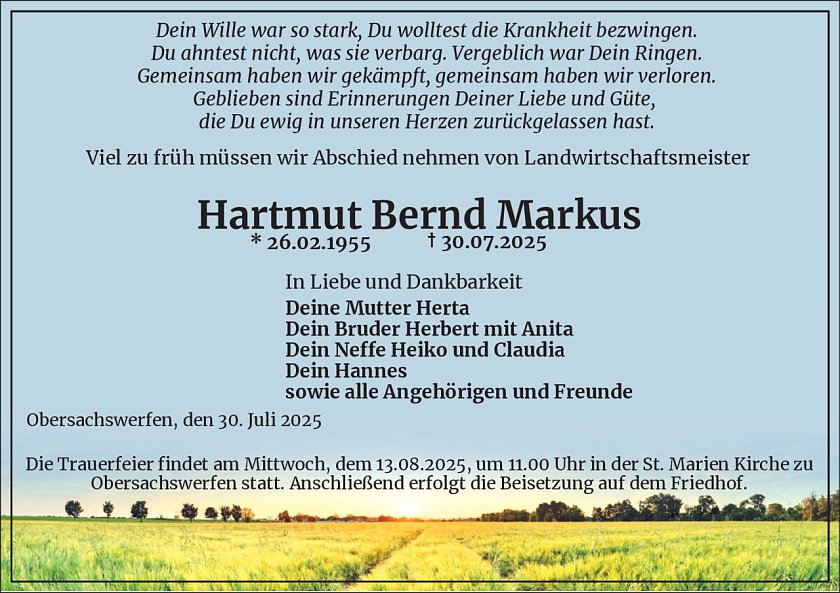 Dein Wille war so stark, Du wolltest die Krankheit bezwingen.
Du ahntest nicht, was sie verbarg. Vergeblich war Dein Ringen.
Gemeinsam haben wir gekämpft, gemeinsam haben wir verloren.
Geblieben sind Erinnerungen Deiner Liebe und Güte,
die Du ewig in unseren Herzen zurückgelassen hast.

Viel zu früh müssen wir Abschied nehmen von Landwirtschaftsmeister

Hartmut Bernd Markus

* 26.02.1955 † 30.07.2025

In Liebe und Dankbarkeit

Deine Mutter Herta
Dein Bruder Herbert mit Anita
Dein Neffe Heiko und Claudia
Dein Hannes
sowie alle Angehörigen und Freunde

Obersachswerfen, den 30. Juli 2025

Die Trauerfeier findet am Mittwoch, dem 13.08.2025, um 11.00 Uhr in der St. Marien Kirche zu Obersachswerfen statt. Anschließend erfolgt die Beisetzung auf dem Friedhof.